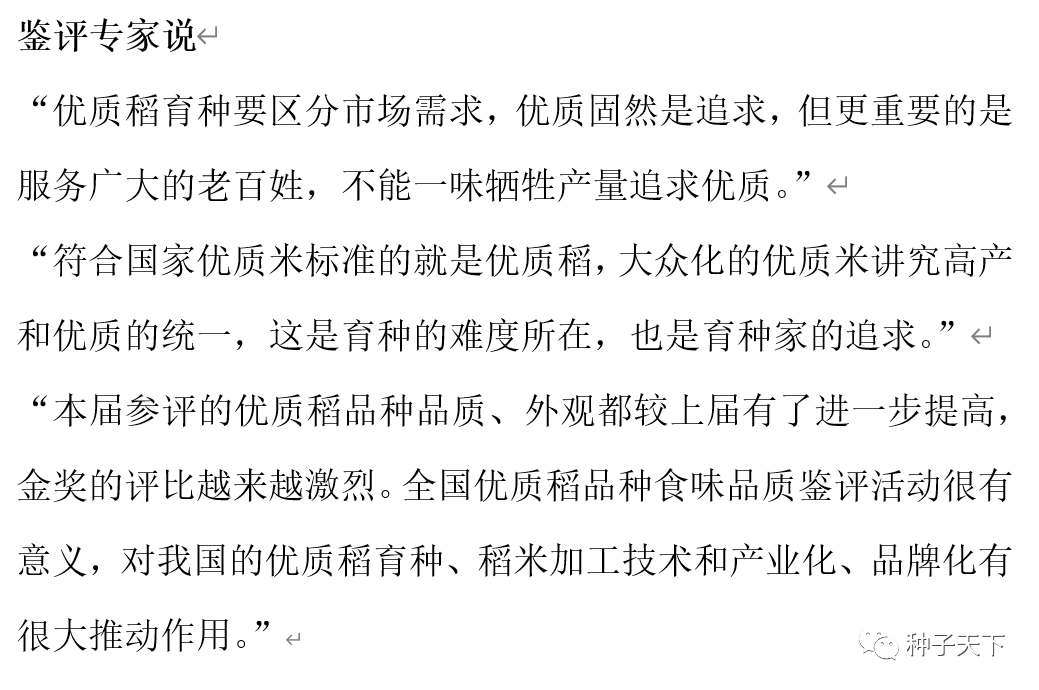 鉴评专家说

“优质稻育种要区分市场需求，优质固然是追求，但更重要的是服务广大的老百姓，不能一味牺牲产量追求优质。”

“符合国家优质米标准的就是优质稻，大众化的优质米讲究高产和优质的统一，这是育种的难度所在，也是育种家的追求。”

“本届参评的优质稻品种品质、外观都较上届有了进一步提高，金奖的评比越来越激烈。全国优质稻品种食味品质鉴评活动很有意义，对我国的优质稻育种、稻米加工技术和产业化、品牌化有很大推动作用。”

种子天下